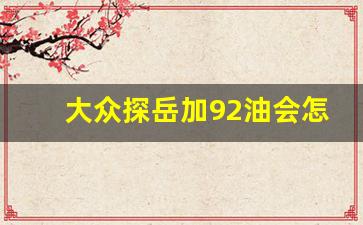 大众探岳加92油会怎